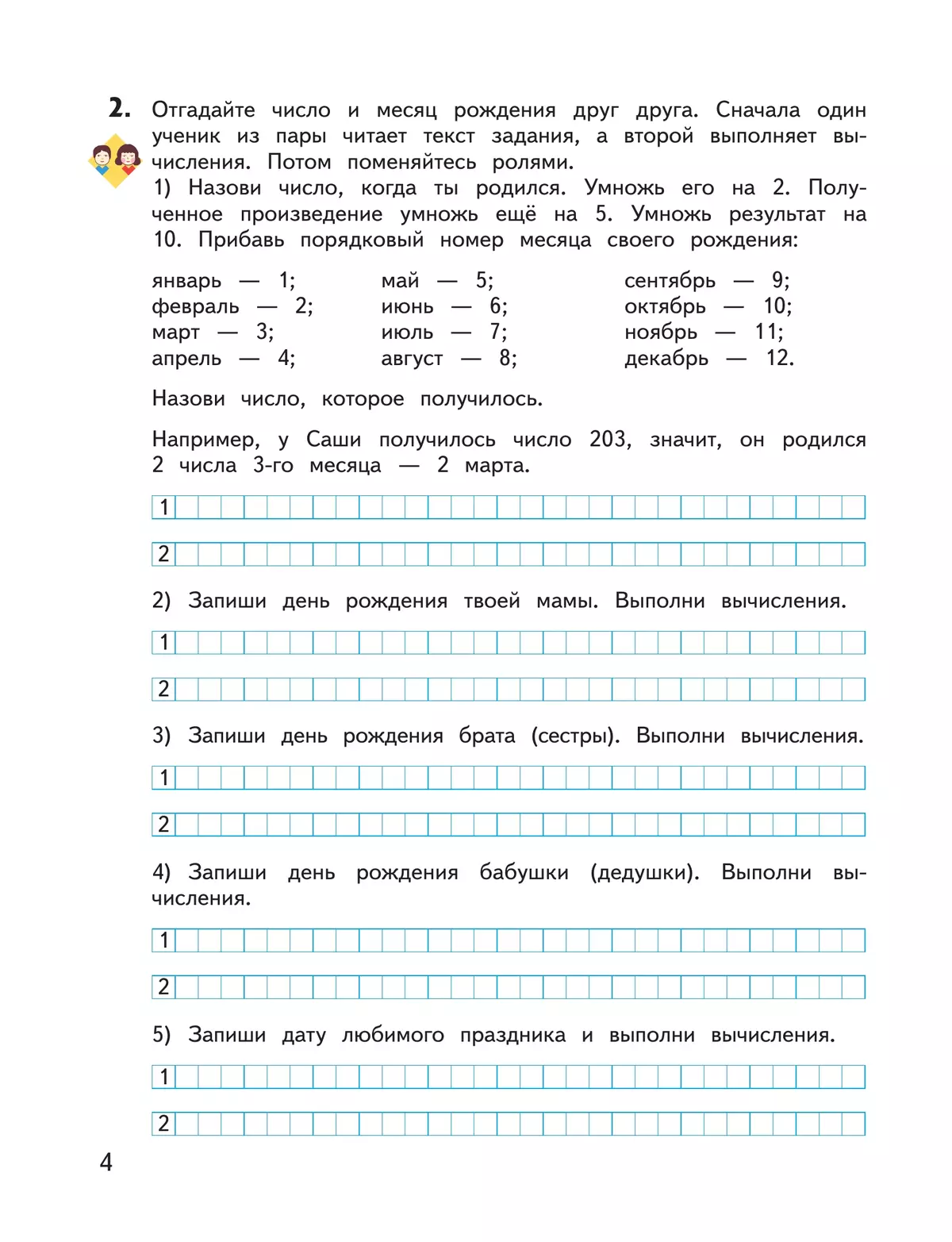 2. Отгадайте число и месяц рождения друг друга. Сначала один ученик из пары читает текст задания, а второй выполняет вычисления. Потом поменяйтесь ролями.

1) Назови число, когда ты родился. Умножь его на 2. Полученное произведение умножь ещё на 5. Умножь результат на 10. Прибавь порядковый номер месяца своего рождения:

январь — 1;
февраль — 2;
март — 3;
апрель — 4;

май — 5;
июнь — 6;
июль — 7;
август — 8;

сентябрь — 9;
октябрь — 10;
ноябрь — 11;
декабрь — 12.

Назови число, которое получилось.

Например, у Саши получилось число 203, значит, он родился 2 числа 3-го месяца — 2 марта.

1

2

2) Запиши день рождения твоей мамы. Выполни вычисления.

1

2

3) Запиши день рождения брата (сестры). Выполни вычисления.

1

2

4) Запиши день рождения бабушки (дедушки). Выполни вычисления.

1

2

5) Запиши дату любимого праздника и выполни вычисления.

1

2

4